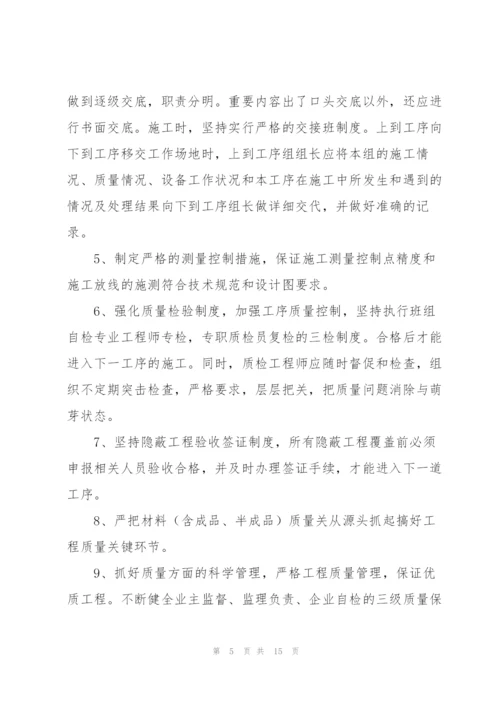 做到逐级交底，职责分明。重要内容出了口头交底以外，还应进行书面交底。施工时，坚持实行严格的交接班制度。上到工序向下到工序移交工作场地时，上到工序组组长应将本组的施工情况、质量情况、设备工作状况和本工序在施工中所发生和遇到的情况及处理结果向下到工序组长做详细交代，并做好准确的记录。

5、制定严格的测量控制措施，保证施工测量控制点精度和施工放线的施测符合技术规范和设计图要求。

6、强化质量检验制度，加强工序质量控制，坚持执行班组自检专业工程师专检，专职质检员复检的三检制度。合格后才能进入下一工序的施工。同时，质检工程师应随时督促和检查，组织不定期突击检查，严格要求，层层把关，把质量问题消除与萌芽状态。

7、坚持隐蔽工程验收签证制度，所有隐蔽工程覆盖前必须申报相关人员验收合格，并及时办理签证手续，才能进入下一道工序。

8、严把材料（含成品、半成品）质量关从源头抓起搞好工程质量关键环节。

9、抓好质量方面的科学管理，严格工程质量管理，保证优质工程。不断健全业主监督、监理负责、企业自检的三级质量保

第 5 页 共 15 页